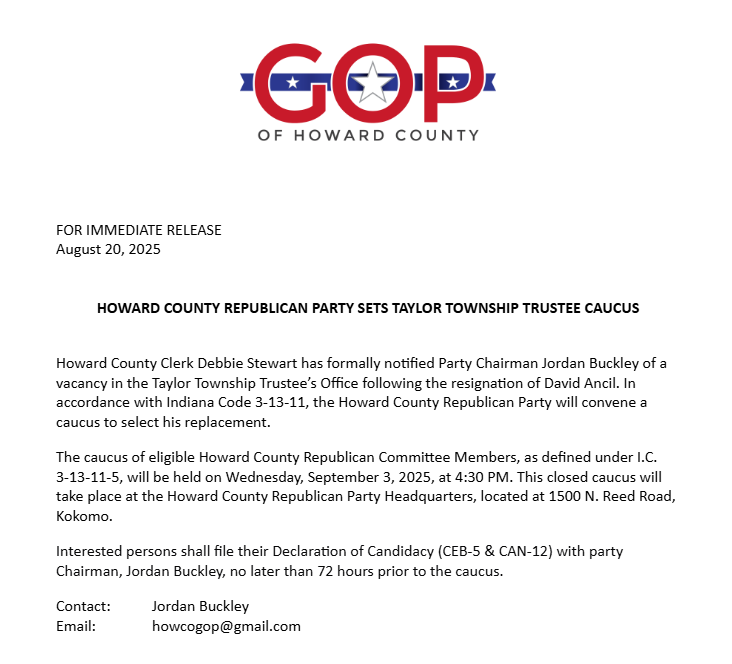 GOP
OF HOWARD COUNTY

FOR IMMEDIATE RELEASE
August 20, 2025

HOWARD COUNTY REPUBLICAN PARTY SETS TAYLOR TOWNSHIP TRUSTEE CAUCUS

Howard County Clerk Debbie Stewart has formally notified Party Chairman Jordan Buckley of a vacancy in the Taylor Township Trustee's Office following the resignation of David Ancil. In accordance with Indiana Code 3-13-11, the Howard County Republican Party will convene a caucus to select his replacement.

The caucus of eligible Howard County Republican Committee Members, as defined under I.C. 3-13-11-5, will be held on Wednesday, September 3, 2025, at 4:30 PM. This closed caucus will take place at the Howard County Republican Party Headquarters, located at 1500 N. Reed Road, Kokomo.

Interested persons shall file their Declaration of Candidacy (CEB-5 & CAN-12) with party Chairman, Jordan Buckley, no later than 72 hours prior to the caucus.

Contact: Jordan Buckley
Email: howcogop@gmail.com